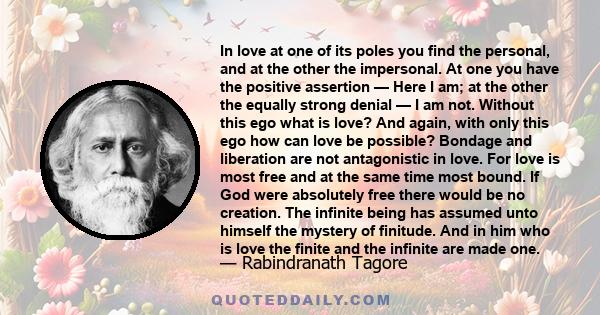 In love at one of its poles you find the personal, and at the other the impersonal. At one you have the positive assertion — Here I am; at the other the equally strong denial — I am not. Without this ego what is love? And again, with only this ego how can love be possible? Bondage and liberation are not antagonistic in love. For love is most free and at the same time most bound. If God were absolutely free there would be no creation. The infinite being has assumed unto himself the mystery of finitude. And in him who is love the finite and the infinite are made one.

— Rabindranath Tagore

QUOTEDDAILY.COM